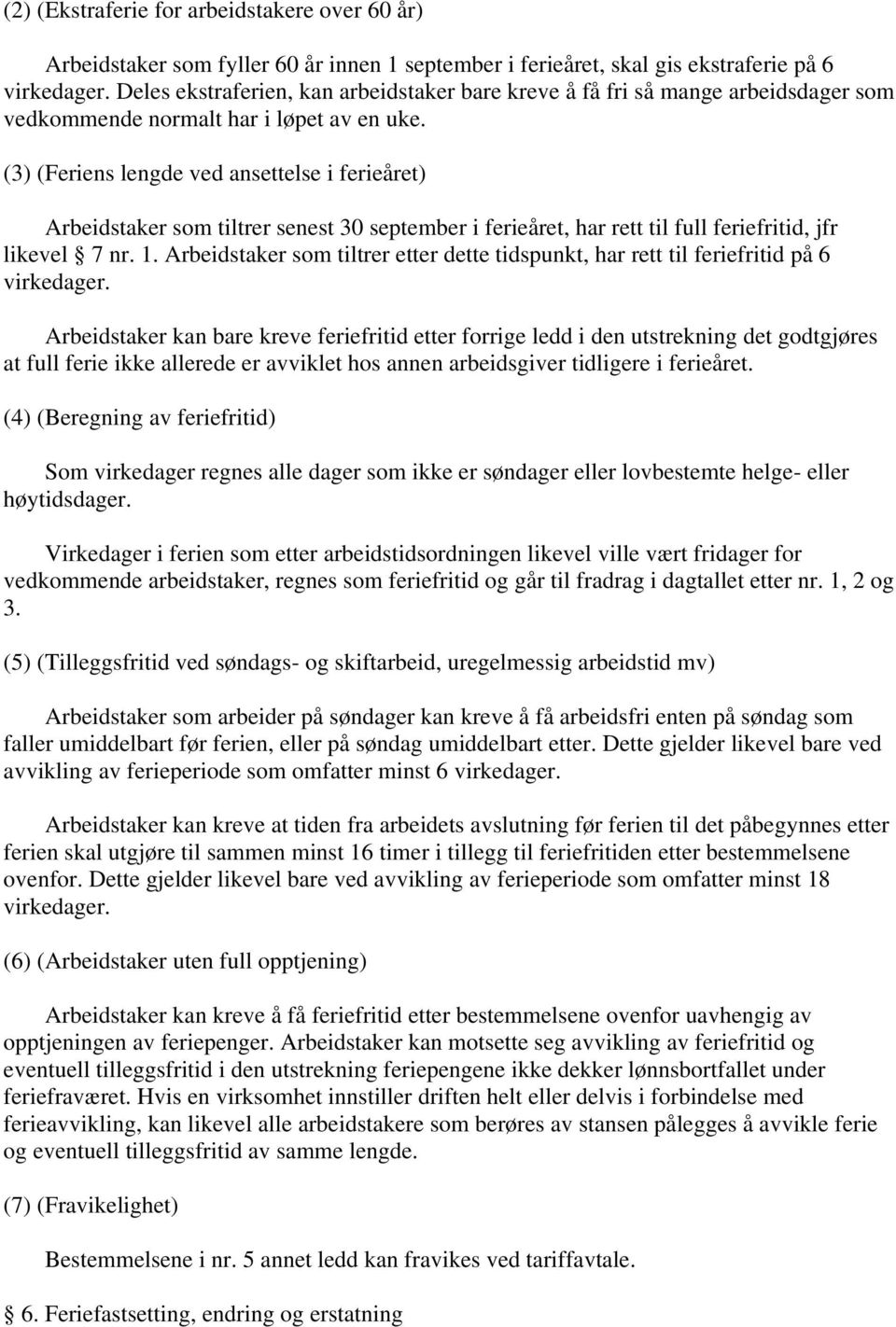 (2) (Ekstraferie for arbeidstakere over 60 år)

Arbeidstaker som fyller 60 år innen 1 september i ferieåret, skal gis ekstraferie på 6 virkedager. Deles ekstraferien, kan arbeidstaker bare kreve å få fri så mange arbeidsdager som vedkommende normalt har i løpet av en uke.

(3) (Feriens lengde ved ansettelse i ferieåret)

Arbeidstaker som tiltrer senest 30 september i ferieåret, har rett til full feriefritid, jfr likevel § 7 nr. 1. Arbeidstaker som tiltrer etter dette tidspunkt, har rett til feriefritid på 6 virkedager.

Arbeidstaker kan bare kreve feriefritid etter forrige ledd i den utstrekning det godtgjøres at full ferie ikke allerede er avviklet hos annen arbeidsgiver tidligere i ferieåret.

(4) (Beregning av feriefritid)

Som virkedager regnes alle dager som ikke er søndager eller lovbestemte helge- eller høytidsdager.

Virkedager i ferien som etter arbeidstidsordningen likevel ville vært fridager for vedkommende arbeidstaker, regnes som feriefritid og går til fradrag i dagtallet etter nr. 1, 2 og 3.

(5) (Tilleggsfritid ved søndags- og skiftarbeid, uregelmessig arbeidstid mv)

Arbeidstaker som arbeider på søndager kan kreve å få arbeidsfri enten på søndag som faller umiddelbart før ferien, eller på søndag umiddelbart etter. Dette gjelder likevel bare ved avvikling av ferieperiode som omfatter minst 6 virkedager.

Arbeidstaker kan kreve at tiden fra arbeidets avslutning før ferien til det påbegynnes etter ferien skal utgjøre til sammen minst 16 timer i tillegg til feriefritiden etter bestemmelsene ovenfor. Dette gjelder likevel bare ved avvikling av ferieperiode som omfatter minst 18 virkedager.

(6) (Arbeidstaker uten full opptjening)

Arbeidstaker kan kreve å få feriefritid etter bestemmelsene ovenfor uavhengig av opptjeningen av feriepenger. Arbeidstaker kan motsette seg avvikling av feriefritid og eventuell tilleggsfritid i den utstrekning feriepengene ikke dekker lønnsbortfallet under feriefraværet. Hvis en virksomhet innstiller driften helt eller delvis i forbindelse med ferieavvikling, kan likevel alle arbeidstakere som berøres av stansen pålegges å avvikle ferie og eventuell tilleggsfritid av samme lengde.

(7) (Fravikelighet)

Bestemmelsene i nr. 5 annet ledd kan fravikes ved tariffavtale.

§ 6. Feriefastsetting, endring og erstatning